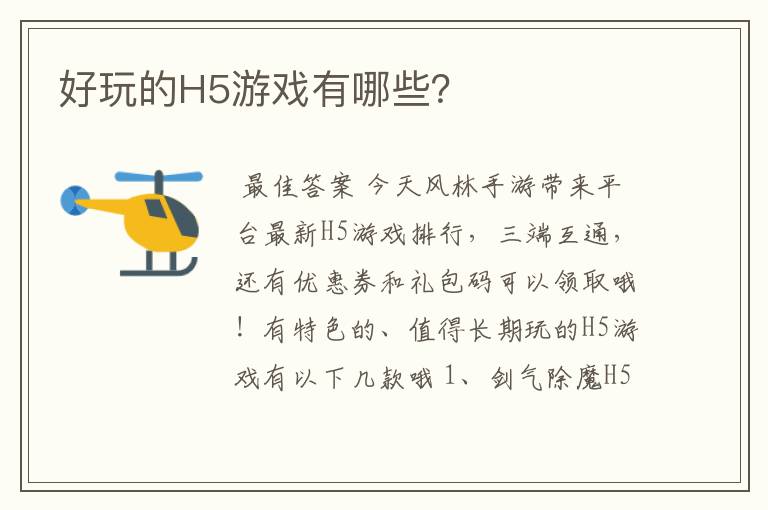 好玩的H5游戏有哪些?

最佳答案 今天风林手游带来平台最新H5游戏排行，三端互通，还有优惠券和礼包码可以领取哦！有特色的、值得长期玩的H5游戏有以下几款哦 1、剑气除魔H5